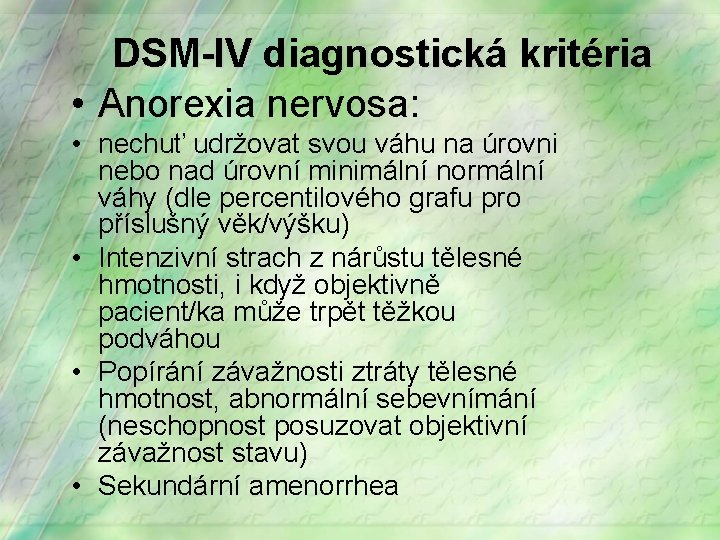 DSM-IV diagnostická kritéria

• Anorexia nervosa:

• nechuť udržovat svou váhu na úrovni nebo nad úrovní minimální normální váhy (dle percentilového grafu pro příslušný věk/výšku)

• Intenzivní strach z nárůstu tělesné hmotnosti, i když objektivně pacient/ka může trpět těžkou podváhou

• Popírání závažnosti ztráty tělesné hmotnost, abnormální sebevnímání (neschopnost posuzovat objektivní závažnost stavu)

• Sekundární amenorrhea